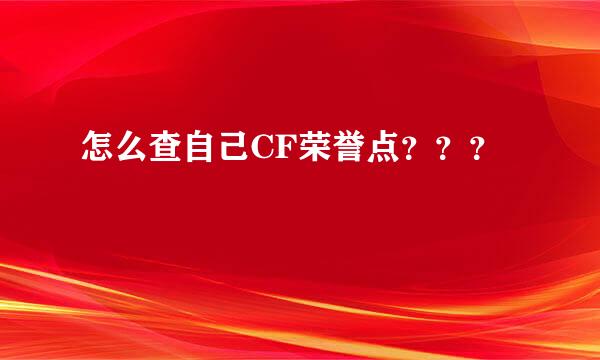 怎么查自己CF荣誉点？？？